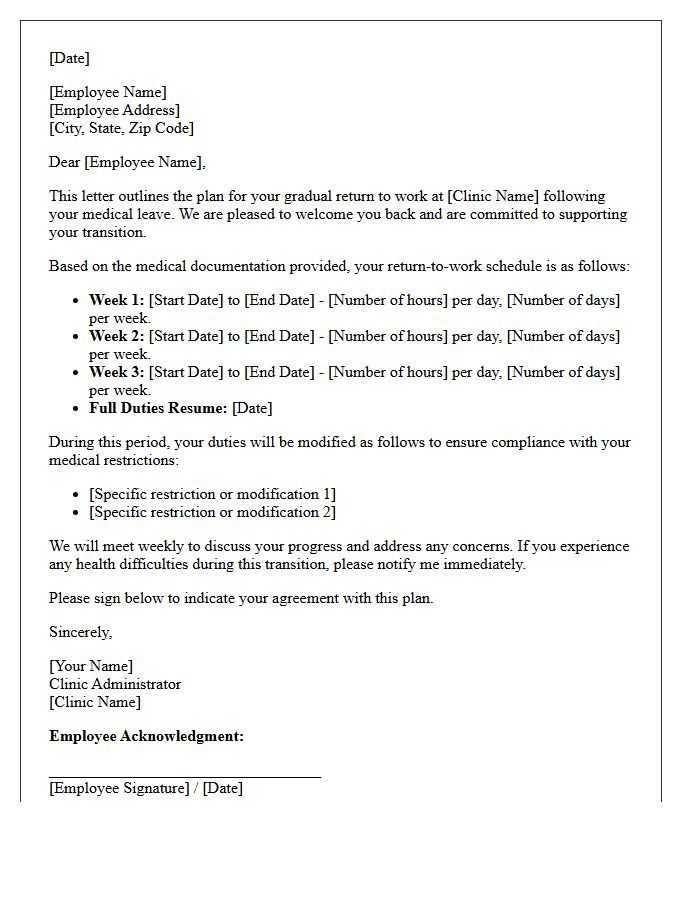 [Date]

[Employee Name]
[Employee Address]
[City, State, Zip Code]

Dear [Employee Name],

This letter outlines the plan for your gradual return to work at [Clinic Name] following your medical leave. We are pleased to welcome you back and are committed to supporting your transition.

Based on the medical documentation provided, your return-to-work schedule is as follows:

• Week 1: [Start Date] to [End Date] - [Number of hours] per day, [Number of days] per week.
• Week 2: [Start Date] to [End Date] - [Number of hours] per day, [Number of days] per week.
• Week 3: [Start Date] to [End Date] - [Number of hours] per day, [Number of days] per week.
• Full Duties Resume: [Date]

During this period, your duties will be modified as follows to ensure compliance with your medical restrictions:

• [Specific restriction or modification 1]
• [Specific restriction or modification 2]

We will meet weekly to discuss your progress and address any concerns. If you experience any health difficulties during this transition, please notify me immediately.

Please sign below to indicate your agreement with this plan.

Sincerely,

[Your Name]
Clinic Administrator
[Clinic Name]

Employee Acknowledgment:

____
[Employee Signature] / [Date]